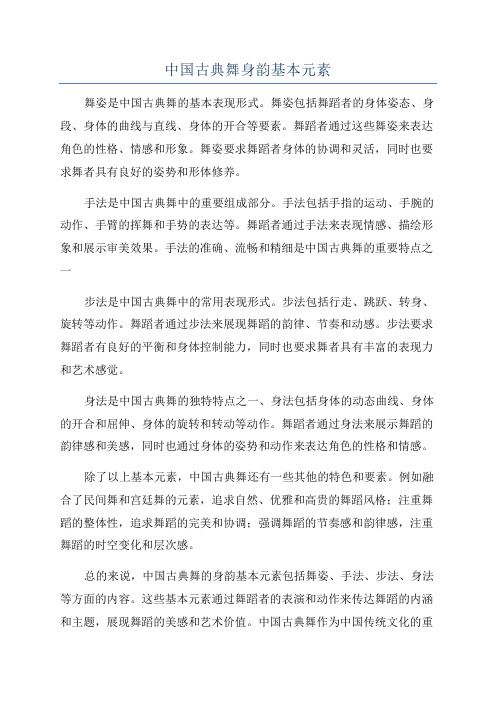 中国古典舞身韵基本元素

舞姿是中国古典舞的基本表现形式。舞姿包括舞蹈者的身体姿态、身段、身体的曲线与直线、身体的开合等要素。舞蹈者通过这些舞姿来表达角色的性格、情感和形象。舞姿要求舞蹈者身体的协调和灵活，同时也要求舞者具有良好的姿势和形体修养。

手法是中国古典舞中的重要组成部分。手法包括手指的运动、手腕的动作、手臂的挥舞和手势的表达等。舞蹈者通过手法来表现情感、描绘形象和展示审美效果。手法的准确、流畅和精细是中国古典舞的重要特点之一

步法是中国古典舞中的常用表现形式。步法包括行走、跳跃、转身、旋转等动作。舞蹈者通过步法来展现舞蹈的韵律、节奏和动感。步法要求舞蹈者有良好的平衡和身体控制能力，同时也要求舞者具有丰富的表现力和艺术感觉。

身法是中国古典舞的独特特点之一、身法包括身体的动态曲线、身体的开合和屈伸、身体的旋转和转动等动作。舞蹈者通过身法来展示舞蹈的韵律感和美感，同时也通过身体的姿势和动作来表达角色的性格和情感。

除了以上基本元素，中国古典舞还有一些其他的特色和要素。例如融合了民间舞和宫廷舞的元素，追求自然、优雅和高贵的舞蹈风格；注重舞蹈的整体性，追求舞蹈的完美和协调；强调舞蹈的节奏感和韵律感，注重舞蹈的时空变化和层次感。

总的来说，中国古典舞的身韵基本元素包括舞姿、手法、步法、身法等方面的内容。这些基本元素通过舞蹈者的表演和动作来传达舞蹈的内涵和主题，展现舞蹈的美感和艺术价值。中国古典舞作为中国传统文化的重